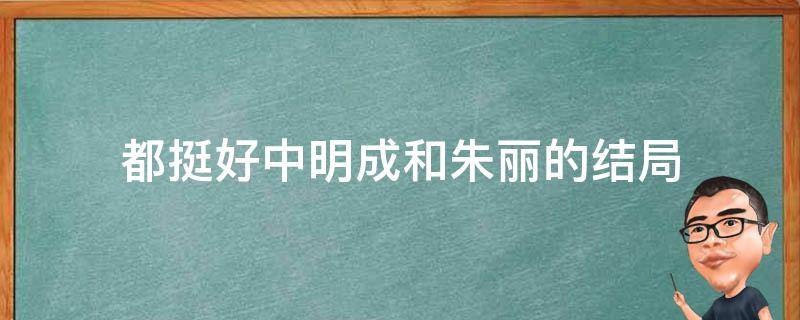 都挺好中明成和朱丽的结局